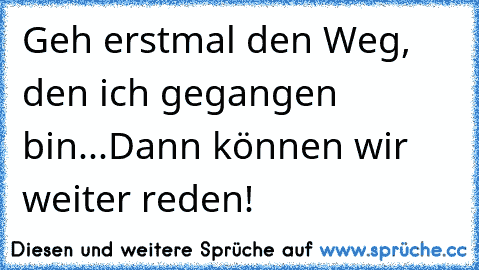 Geh erstmal den Weg, den ich gegangen bin...Dann können wir weiter reden!

Diesen und weitere Sprüche auf www.sprüche.cc